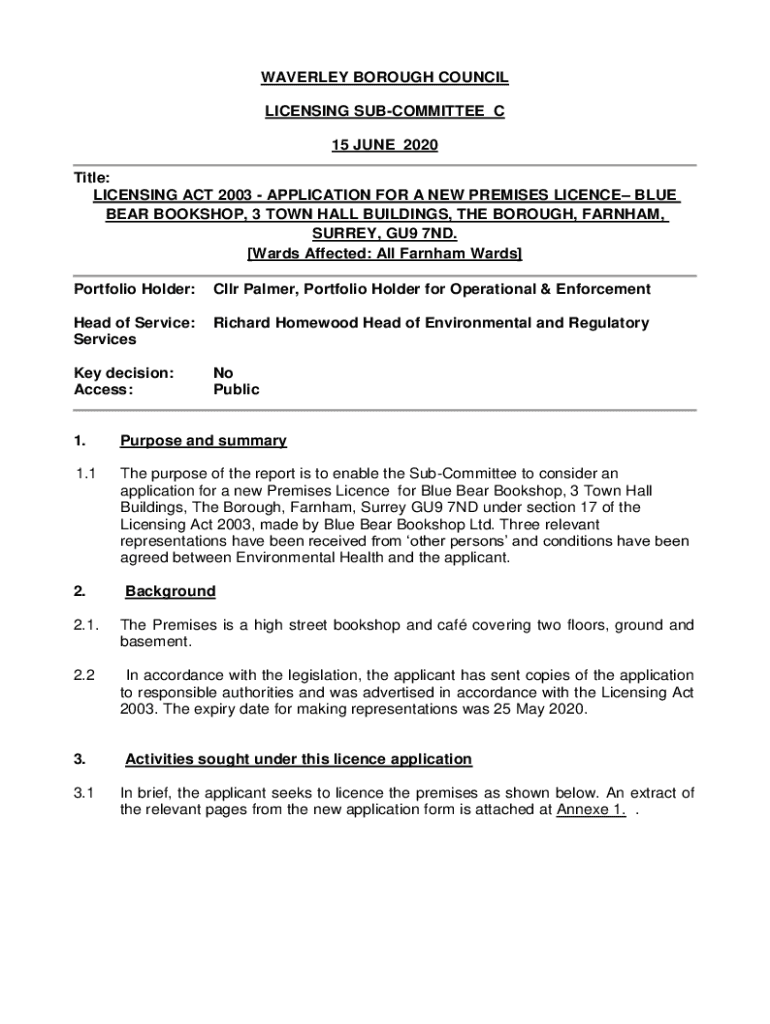 WAVERLEY BOROUGH COUNCIL

LICENSING SUB-COMMITTEE C

15 JUNE 2020

Title:
LICENSING ACT 2003 - APPLICATION FOR A NEW PREMISES LICENCE– BLUE BEAR BOOKSHOP, 3 TOWN HALL BUILDINGS, THE BOROUGH, FARNHAM, SURREY, GU9 7ND.
[Wards Affected: All Farnham Wards]

Portfolio Holder: Cllr Palmer, Portfolio Holder for Operational & Enforcement

Head of Service: Richard Homewood Head of Environmental and Regulatory Services

Key decision: No
Access: Public

1. Purpose and summary

1.1 The purpose of the report is to enable the Sub-Committee to consider an application for a new Premises Licence for Blue Bear Bookshop, 3 Town Hall Buildings, The Borough, Farnham, Surrey GU9 7ND under section 17 of the Licensing Act 2003, made by Blue Bear Bookshop Ltd. Three relevant representations have been received from 'other persons' and conditions have been agreed between Environmental Health and the applicant.

2. Background

2.1. The Premises is a high street bookshop and café covering two floors, ground and basement.

2.2 In accordance with the legislation, the applicant has sent copies of the application to responsible authorities and was advertised in accordance with the Licensing Act 2003. The expiry date for making representations was 25 May 2020.

3. Activities sought under this licence application

3.1 In brief, the applicant seeks to licence the premises as shown below. An extract of the relevant pages from the new application form is attached at Annexe 1. .